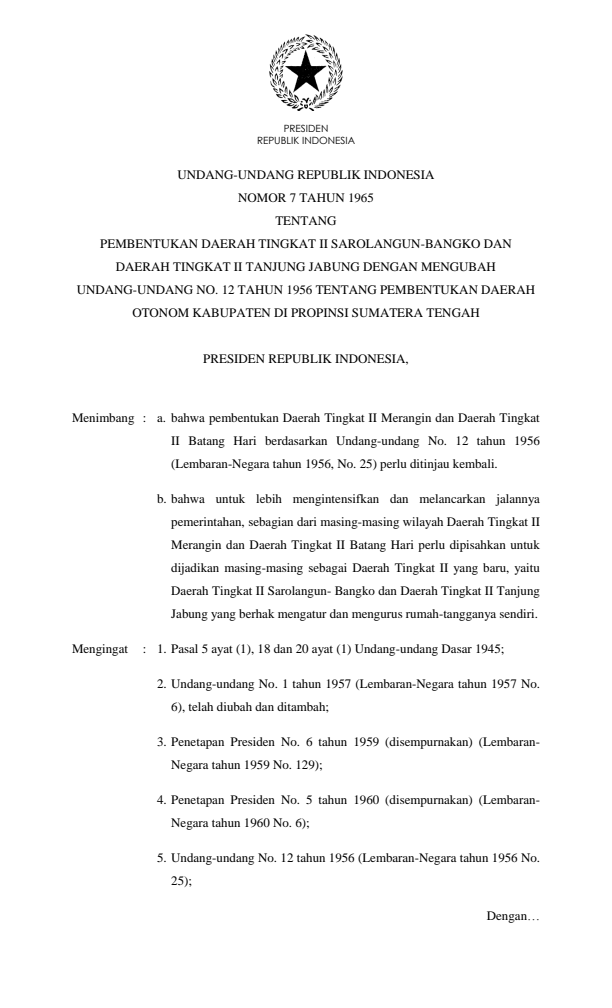 PRESIDEN
REPUBLIK INDONESIA

UNDANG-UNDANG REPUBLIK INDONESIA
NOMOR 7 TAHUN 1965
TENTANG
PEMBENTUKAN DAERAH TINGKAT II SAROLANGUN-BANGKO DAN DAERAH TINGKAT II TANJUNG JABUNG DENGAN MENGUBAH UNDANG-UNDANG NO. 12 TAHUN 1956 TENTANG PEMBENTUKAN DAERAH OTONOM KABUPATEN DI PROPINSI SUMATERA TENGAH

PRESIDEN REPUBLIK INDONESIA,

Menimbang : a. bahwa pembentukan Daerah Tingkat II Merangin dan Daerah Tingkat II Batang Hari berdasarkan Undang-undang No. 12 tahun 1956 (Lembaran-Negara tahun 1956, No. 25) perlu ditinjau kembali.

b. bahwa untuk lebih mengintensifkan dan melancarkan jalannya pemerintahan, sebagian dari masing-masing wilayah Daerah Tingkat II Merangin dan Daerah Tingkat II Batang Hari perlu dipisahkan untuk dijadikan masing-masing sebagai Daerah Tingkat II yang baru, yaitu Daerah Tingkat II Sarolangun- Bangko dan Daerah Tingkat II Tanjung Jabung yang berhak mengatur dan mengurus rumah-tangganya sendiri.

Mengingat : 1. Pasal 5 ayat (1), 18 dan 20 ayat (1) Undang-undang Dasar 1945;

2. Undang-undang No. 1 tahun 1957 (Lembaran-Negara tahun 1957 No. 6), telah diubah dan ditambah;

3. Penetapan Presiden No. 6 tahun 1959 (disempurnakan) (Lembaran-Negara tahun 1959 No. 129);

4. Penetapan Presiden No. 5 tahun 1960 (disempurnakan) (Lembaran-Negara tahun 1960 No. 6);

5. Undang-undang No. 12 tahun 1956 (Lembaran-Negara tahun 1956 No. 25);

Dengan…